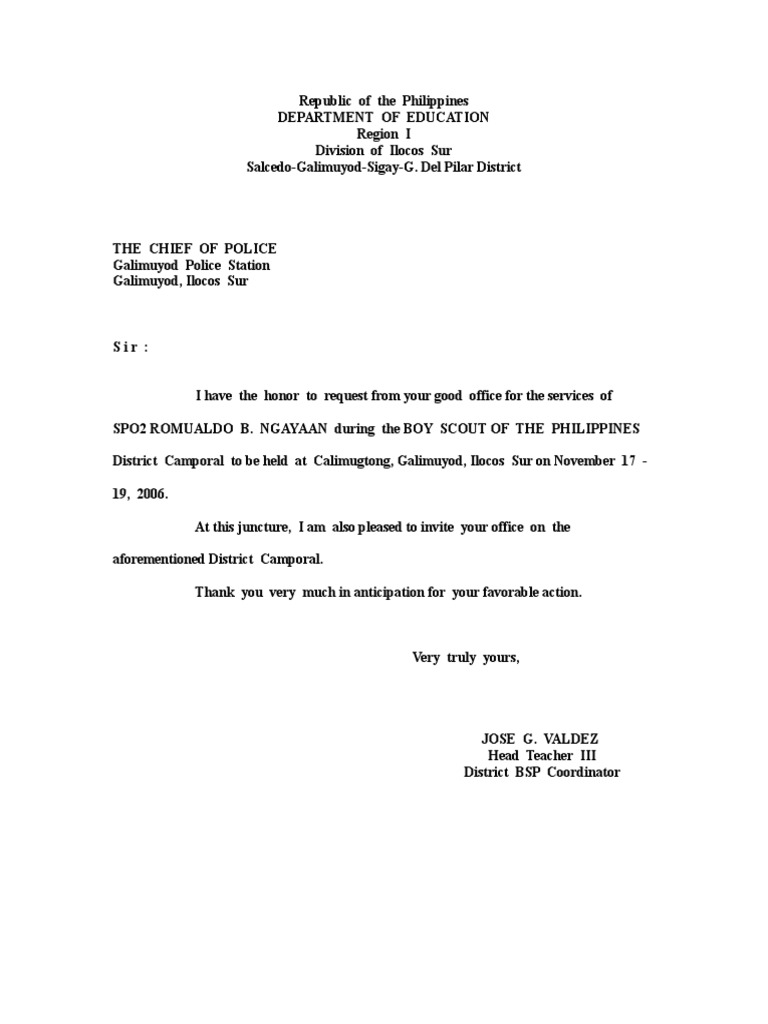 Republic of the Philippines
DEPARTMENT OF EDUCATION
Region I
Division of Ilocos Sur
Salcedo-Galimuyod-Sigay-G. Del Pilar District

THE CHIEF OF POLICE
Galimuyod Police Station
Galimuyod, Ilocos Sur

S i r :

I have the honor to request from your good office for the services of SPO2 ROMUALDO B. NGAYAAN during the BOY SCOUT OF THE PHILIPPINES District Camporal to be held at Calimugtong, Galimuyod, Ilocos Sur on November 17 - 19, 2006.

At this juncture, I am also pleased to invite your office on the aforementioned District Camporal.

Thank you very much in anticipation for your favorable action.

Very truly yours,

JOSE G. VALDEZ
Head Teacher III
District BSP Coordinator